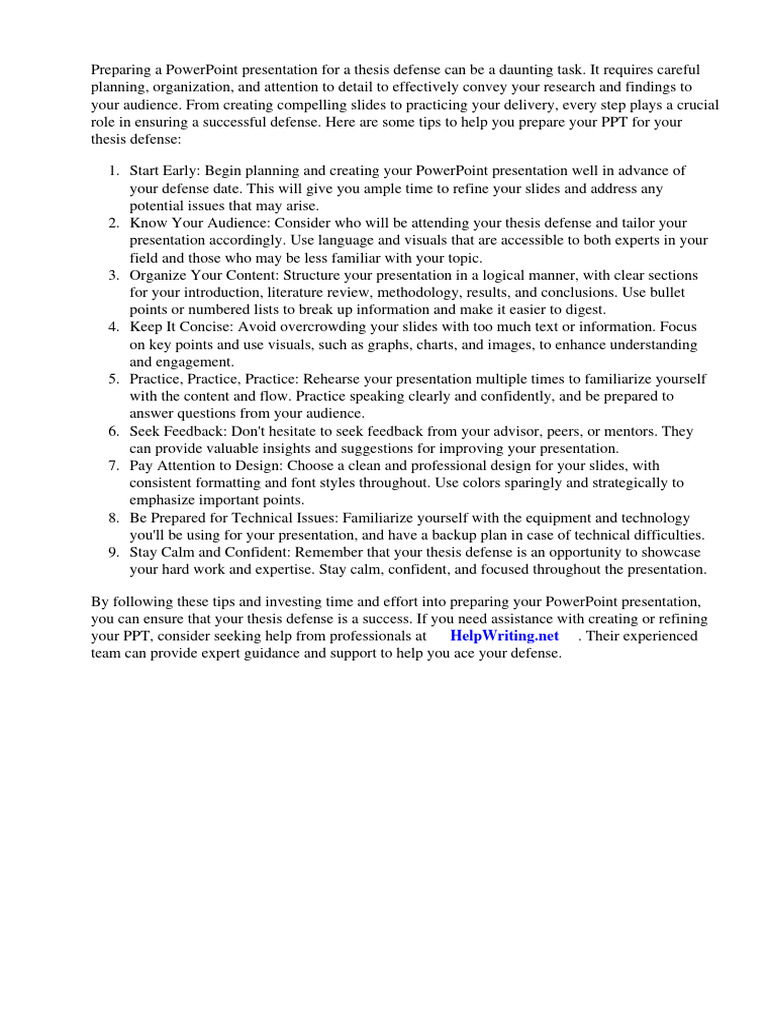 Preparing a PowerPoint presentation for a thesis defense can be a daunting task. It requires careful planning, organization, and attention to detail to effectively convey your research and findings to your audience. From creating compelling slides to practicing your delivery, every step plays a crucial role in ensuring a successful defense. Here are some tips to help you prepare your PPT for your thesis defense:

1. Start Early: Begin planning and creating your PowerPoint presentation well in advance of your defense date. This will give you ample time to refine your slides and address any potential issues that may arise.
2. Know Your Audience: Consider who will be attending your thesis defense and tailor your presentation accordingly. Use language and visuals that are accessible to both experts in your field and those who may be less familiar with your topic.
3. Organize Your Content: Structure your presentation in a logical manner, with clear sections for your introduction, literature review, methodology, results, and conclusions. Use bullet points or numbered lists to break up information and make it easier to digest.
4. Keep It Concise: Avoid overcrowding your slides with too much text or information. Focus on key points and use visuals, such as graphs, charts, and images, to enhance understanding and engagement.
5. Practice, Practice, Practice: Rehearse your presentation multiple times to familiarize yourself with the content and flow. Practice speaking clearly and confidently, and be prepared to answer questions from your audience.
6. Seek Feedback: Don't hesitate to seek feedback from your advisor, peers, or mentors. They can provide valuable insights and suggestions for improving your presentation.
7. Pay Attention to Design: Choose a clean and professional design for your slides, with consistent formatting and font styles throughout. Use colors sparingly and strategically to emphasize important points.
8. Be Prepared for Technical Issues: Familiarize yourself with the equipment and technology you'll be using for your presentation, and have a backup plan in case of technical difficulties.
9. Stay Calm and Confident: Remember that your thesis defense is an opportunity to showcase your hard work and expertise. Stay calm, confident, and focused throughout the presentation.

By following these tips and investing time and effort into preparing your PowerPoint presentation, you can ensure that your thesis defense is a success. If you need assistance with creating or refining your PPT, consider seeking help from professionals at HelpWriting.net . Their experienced team can provide expert guidance and support to help you ace your defense.